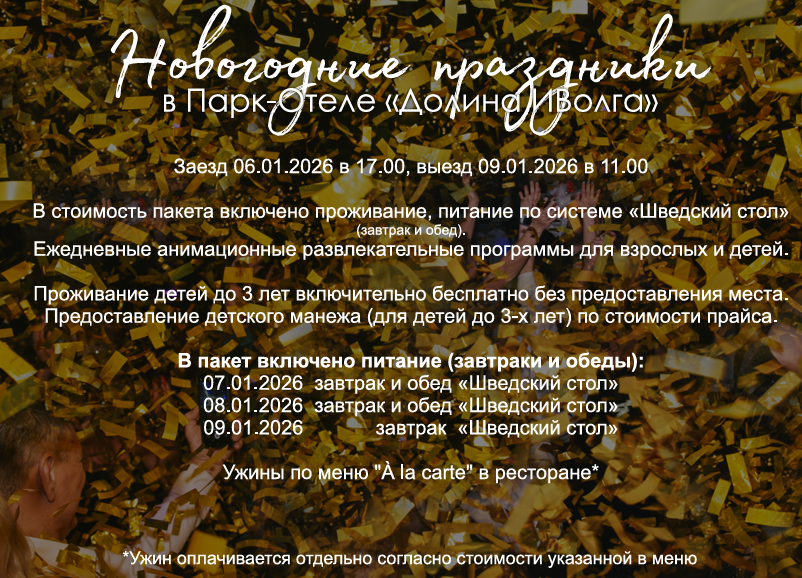 Новогодние праздники
в Парк-Отеле «Долина Иволга»

Заезд 06.01.2026 в 17.00, выезд 09.01.2026 в 11.00

В стоимость пакета включено проживание, питание по системе «Шведский стол» (завтрак и обед).
Ежедневные анимационные развлекательные программы для взрослых и детей.

Проживание детей до 3 лет включительно бесплатно без предоставления места.
Предоставление детского манежа (для детей до 3-х лет) по стоимости прайса.

В пакет включено питание (завтраки и обеды):
07.01.2026 завтрак и обед «Шведский стол»
08.01.2026 завтрак и обед «Шведский стол»
09.01.2026 завтрак «Шведский стол»

Ужины по меню "À la carte" в ресторане*

*Ужин оплачивается отдельно согласно стоимости указанной в меню